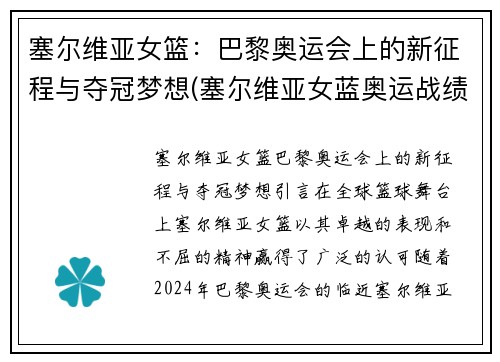 塞尔维亚女篮：巴黎奥运会上的新征程与夺冠梦想(塞尔维亚女蓝奥运战绩

塞尔维亚女篮巴黎奥运会上的新征程与夺冠梦想引言在全球篮球舞台上塞尔维亚女篮以其卓越的表现和不屈的精神赢得了广泛的认可随着2024年巴黎奥运会的临近塞尔维亚